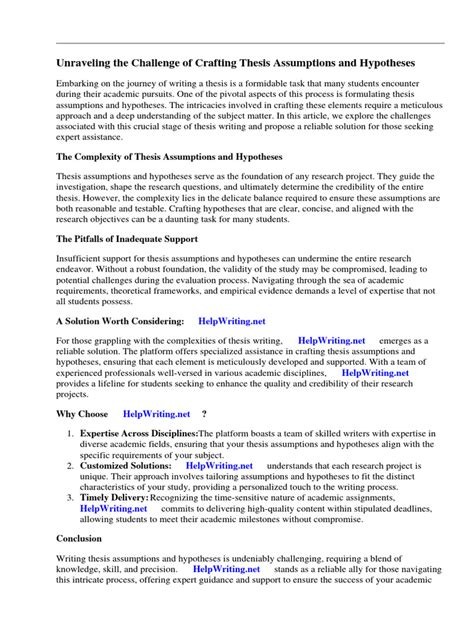 Unraveling the Challenge of Crafting Thesis Assumptions and Hypotheses

Embarking on the journey of writing a thesis is a formidable task that many students encounter during their academic pursuits. One of the pivotal aspects of this process is formulating thesis assumptions and hypotheses. The intricacies involved in crafting these elements require a meticulous approach and a deep understanding of the subject matter. In this article, we explore the challenges associated with this crucial stage of thesis writing and propose a reliable solution for those seeking expert assistance.

The Complexity of Thesis Assumptions and Hypotheses

Thesis assumptions and hypotheses serve as the foundation of any research project. They guide the investigation, shape the research questions, and ultimately determine the credibility of the entire thesis. However, the complexity lies in the delicate balance required to ensure these assumptions are both reasonable and testable. Crafting hypotheses that are clear, concise, and aligned with the research objectives can be a daunting task for many students.

The Pitfalls of Inadequate Support

Insufficient support for thesis assumptions and hypotheses can undermine the entire research endeavor. Without a robust foundation, the validity of the study may be compromised, leading to potential challenges during the evaluation process. Navigating through the sea of academic requirements, theoretical frameworks, and empirical evidence demands a level of expertise that not all students possess.

A Solution Worth Considering: HelpWriting.net

For those grappling with the complexities of thesis writing, HelpWriting.net emerges as a reliable solution. The platform offers specialized assistance in crafting thesis assumptions and hypotheses, ensuring that each element is meticulously developed and supported. With a team of experienced professionals well-versed in various academic disciplines, HelpWriting.net provides a lifeline for students seeking to enhance the quality and credibility of their research projects.

Why Choose HelpWriting.net ?

1. Expertise Across Disciplines:The platform boasts a team of skilled writers with expertise in diverse academic fields, ensuring that your thesis assumptions and hypotheses align with the specific requirements of your subject.
2. Customized Solutions: HelpWriting.net understands that each research project is unique. Their approach involves tailoring assumptions and hypotheses to fit the distinct characteristics of your study, providing a personalized touch to the writing process.
3. Timely Delivery: Recognizing the time-sensitive nature of academic assignments, HelpWriting.net commits to delivering high-quality content within stipulated deadlines, allowing students to meet their academic milestones without compromise.

Conclusion

Writing thesis assumptions and hypotheses is undeniably challenging, requiring a blend of knowledge, skill, and precision. HelpWriting.net stands as a reliable ally for those navigating this intricate process, offering expert guidance and support to ensure the success of your academic